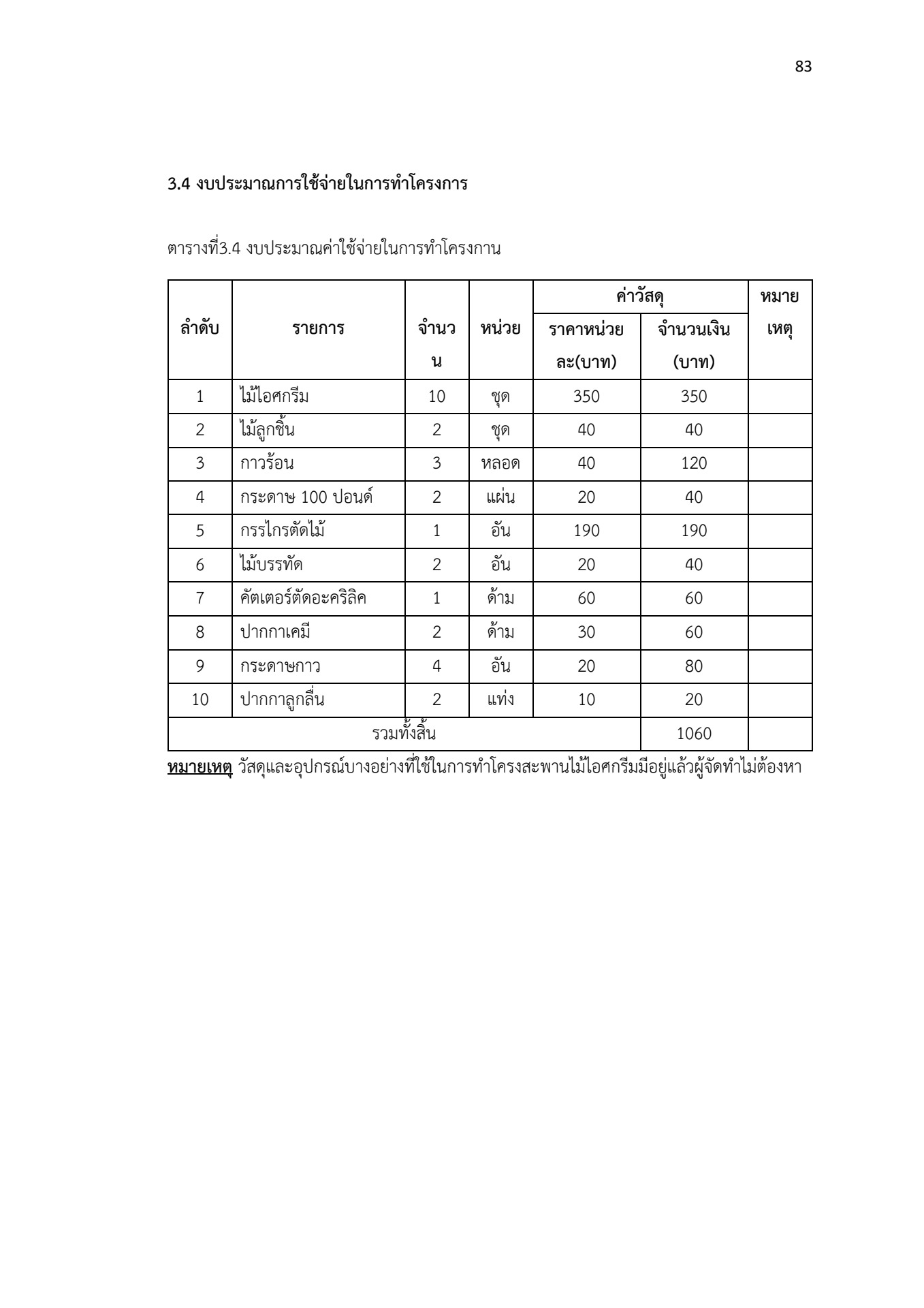 83

3.4 งบประมาณการใช้จ่ายในการทำโครงการ

ตารางที่3.4 งบประมาณค่าใช้จ่ายในการทำโครงกาน

| ลำดับ | รายการ | จำนวน | หน่วย | ค่าวัสดุ ราคาหน่วยละ(บาท) | ค่าวัสดุ จำนวนเงิน (บาท) | หมายเหตุ |
|---|---|---|---|---|---|---|
| 1 | ไม้ไอศกรีม | 10 | ชุด | 350 | 350 | |
| 2 | ไม้ลูกชิ้น | 2 | ชุด | 40 | 40 | |
| 3 | กาวร้อน | 3 | หลอด | 40 | 120 | |
| 4 | กระดาษ 100 ปอนด์ | 2 | แผ่น | 20 | 40 | |
| 5 | กรรไกรตัดไม้ | 1 | อัน | 190 | 190 | |
| 6 | ไม้บรรทัด | 2 | อัน | 20 | 40 | |
| 7 | คัตเตอร์ตัดอะคริลิค | 1 | ด้าม | 60 | 60 | |
| 8 | ปากกาเคมี | 2 | ด้าม | 30 | 60 | |
| 9 | กระดาษกาว | 4 | อัน | 20 | 80 | |
| 10 | ปากกาลูกลื่น | 2 | แท่ง | 10 | 20 | |
| รวมทั้งสิ้น | | | | | 1060 | |

หมายเหตุ วัสดุและอุปกรณ์บางอย่างที่ใช้ในการทำโครงสะพานไม้ไอศกรีมมีอยู่แล้วผู้จัดทำไม่ต้องหา